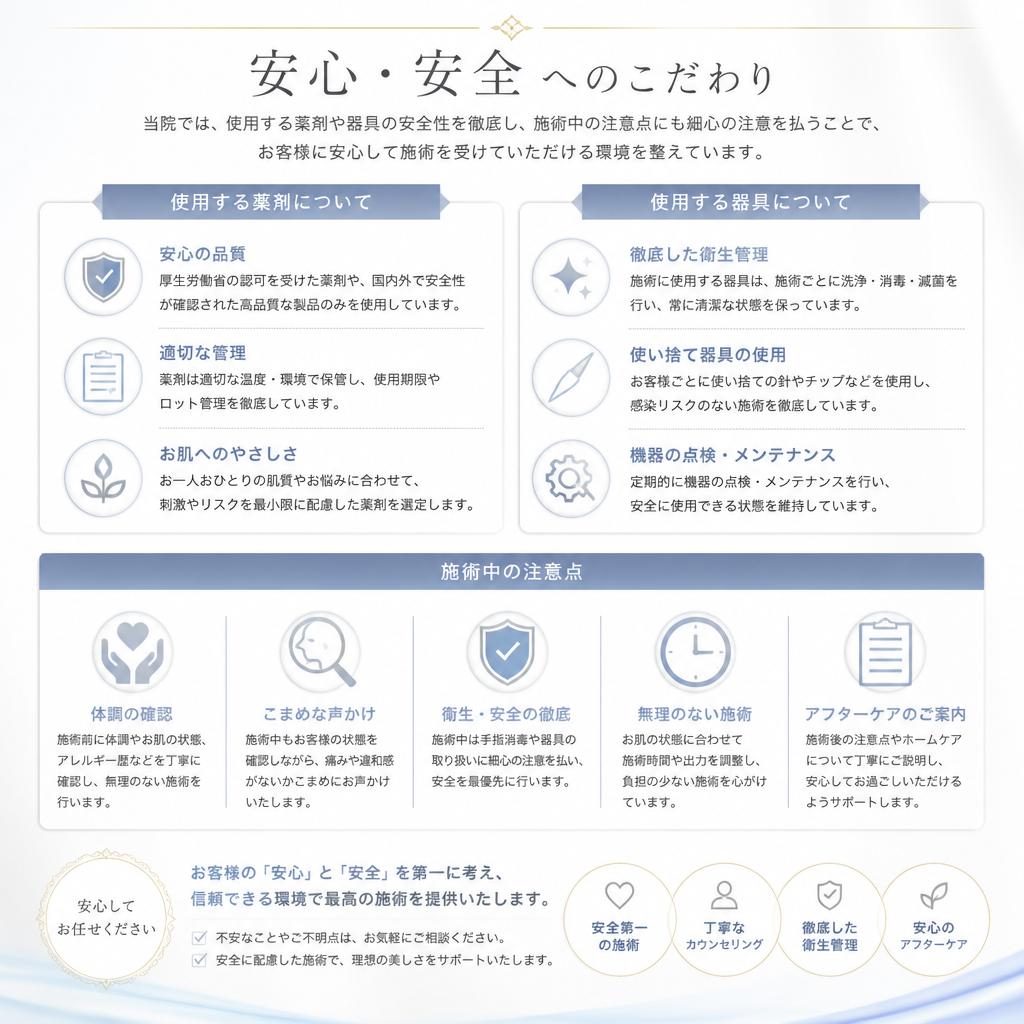 安心・安全へのこだわり

当院では、使用する薬剤や器具の安全性を徹底し、施術中の注意点にも細心の注意を払うことで、お客様に安心して施術を受けていただける環境を整えています。

使用する薬剤について

安心の品質
厚生労働省の認可を受けた薬剤や、国内外で安全性が確認された高品質な製品のみを使用しています。

適切な管理
薬剤は適切な温度・環境で保管し、使用期限やロット管理を徹底しています。

お肌へのやさしさ
お一人おひとりの肌質やお悩みに合わせて、刺激やリスクを最小限に配慮した薬剤を選定します。

使用する器具について

徹底した衛生管理
施術に使用する器具は、施術ごとに洗浄・消毒・滅菌を行い、常に清潔な状態を保っています。

使い捨て器具の使用
お客様ごとに使い捨ての針やチップなどを使用し、感染リスクのない施術を徹底しています。

機器の点検・メンテナンス
定期的に機器の点検・メンテナンスを行い、安全に使用できる状態を維持しています。

施術中の注意点

体調の確認
施術前に体調やお肌の状態、アレルギー歴などを丁寧に確認し、無理のない施術を行います。

こまめな声かけ
施術中もお客様の状態を確認しながら、痛みや違和感がないかこまめにお声かけいたします。

衛生・安全の徹底
施術中は手指消毒や器具の取り扱いに細心の注意を払い、安全を最優先に行います。

無理のない施術
お肌の状態に合わせて施術時間や出力を調整し、負担の少ない施術を心がけています。

アフターケアのご案内
施術後の注意点やホームケアについて丁寧にご説明し、安心してお過ごしいただけるようサポートします。

安心してお任せください

お客様の「安心」と「安全」を第一に考え、信頼できる環境で最高の施術を提供いたします。

不安なことやご不明点は、お気軽にご相談ください。
安全に配慮した施術で、理想の美しさをサポートいたします。

安全第一の施術

丁寧なカウンセリング

徹底した衛生管理

安心のアフターケア